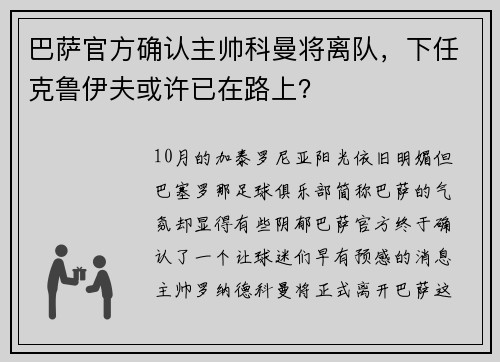 巴萨官方确认主帅科曼将离队，下任克鲁伊夫或许已在路上？

10月的加泰罗尼亚阳光依旧明媚但巴塞罗那足球俱乐部简称巴萨的气氛却显得有些阴郁巴萨官方终于确认了一个让球迷们早有预感的消息主帅罗纳德科曼将正式离开巴萨这